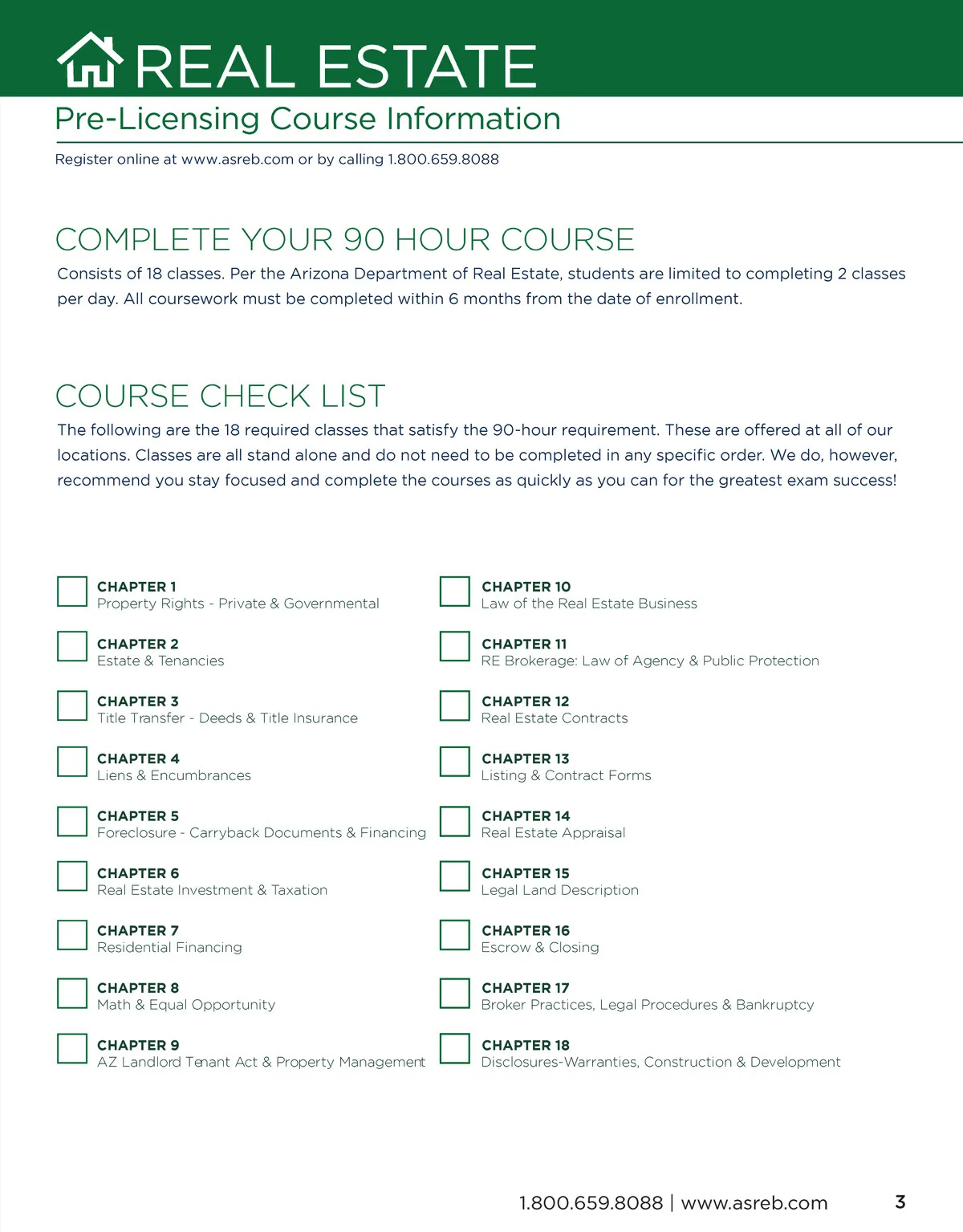 REAL ESTATE

Pre-Licensing Course Information

Register online at www.asreb.com or by calling 1.800.659.8088

COMPLETE YOUR 90 HOUR COURSE

Consists of 18 classes. Per the Arizona Department of Real Estate, students are limited to completing 2 classes per day. All coursework must be completed within 6 months from the date of enrollment.

COURSE CHECK LIST

The following are the 18 required classes that satisfy the 90-hour requirement. These are offered at all of our locations. Classes are all stand alone and do not need to be completed in any specific order. We do, however, recommend you stay focused and complete the courses as quickly as you can for the greatest exam success!

CHAPTER 1
Property Rights - Private & Governmental

CHAPTER 2
Estate & Tenancies

CHAPTER 3
Title Transfer - Deeds & Title Insurance

CHAPTER 4
Liens & Encumbrances

CHAPTER 5
Foreclosure - Carryback Documents & Financing

CHAPTER 6
Real Estate Investment & Taxation

CHAPTER 7
Residential Financing

CHAPTER 8
Math & Equal Opportunity

CHAPTER 9
AZ Landlord Tenant Act & Property Management

CHAPTER 10
Law of the Real Estate Business

CHAPTER 11
RE Brokerage: Law of Agency & Public Protection

CHAPTER 12
Real Estate Contracts

CHAPTER 13
Listing & Contract Forms

CHAPTER 14
Real Estate Appraisal

CHAPTER 15
Legal Land Description

CHAPTER 16
Escrow & Closing

CHAPTER 17
Broker Practices, Legal Procedures & Bankruptcy

CHAPTER 18
Disclosures-Warranties, Construction & Development

1.800.659.8088 | www.asreb.com 3